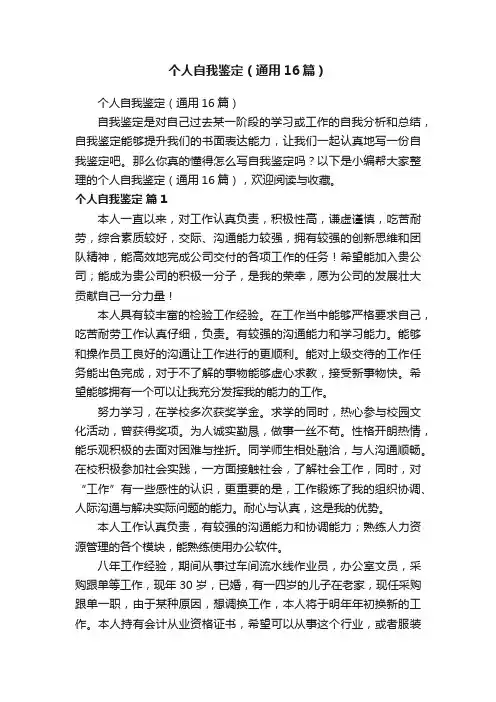 个人自我鉴定（通用16篇）

个人自我鉴定（通用16篇）

自我鉴定是对自己过去某一阶段的学习或工作的自我分析和总结，自我鉴定能够提升我们的书面表达能力，让我们一起认真地写一份自我鉴定吧。那么你真的懂得怎么写自我鉴定吗？以下是小编帮大家整理的个人自我鉴定（通用16篇），欢迎阅读与收藏。

个人自我鉴定 篇1

本人一直以来，对工作认真负责，积极性高，谦虚谨慎，吃苦耐劳，综合素质较好，交际、沟通能力较强，拥有较强的创新思维和团队精神，能高效地完成公司交付的各项工作的任务！希望能加入贵公司；能成为贵公司的积极一分子，是我的荣幸，愿为公司的发展壮大贡献自己一分力量！

本人具有较丰富的检验工作经验。在工作当中能够严格要求自己，吃苦耐劳工作认真仔细，负责。有较强的沟通能力和学习能力。能够和操作员工良好的沟通让工作进行的更顺利。能对上级交待的工作任务能出色完成，对于不了解的事物能够虚心求教，接受新事物快。希望能够拥有一个可以让我充分发挥我的能力的工作。

努力学习，在学校多次获奖学金。求学的同时，热心参与校园文化活动，曾获得奖项。为人诚实勤恳，做事一丝不苟。性格开朗热情，能乐观积极的去面对困难与挫折。同学师生相处融洽，与人沟通顺畅。在校积极参加社会实践，一方面接触社会，了解社会工作，同时，对“工作”有一些感性的认识，更重要的是，工作锻炼了我的组织协调、人际沟通与解决实际问题的能力。耐心与认真，这是我的优势。

本人工作认真负责，有较强的沟通能力和协调能力；熟练人力资源管理的各个模块，能熟练使用办公软件。

八年工作经验，期间从事过车间流水线作业员，办公室文员，采购跟单等工作，现年30岁，已婚，有一四岁的儿子在老家，现任采购跟单一职，由于某种原因，想调换工作，本人将于明年年初换新的工作。本人持有会计从业资格证书，希望可以从事这个行业，或者服装